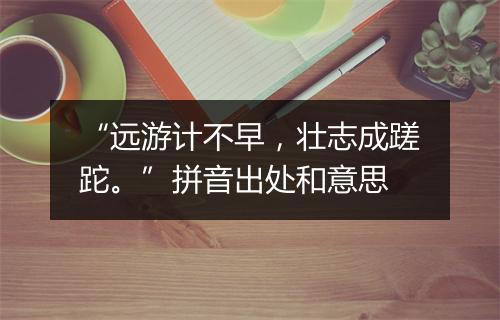 “远游计不早，壮志成蹉跎。”拼音出处和意思